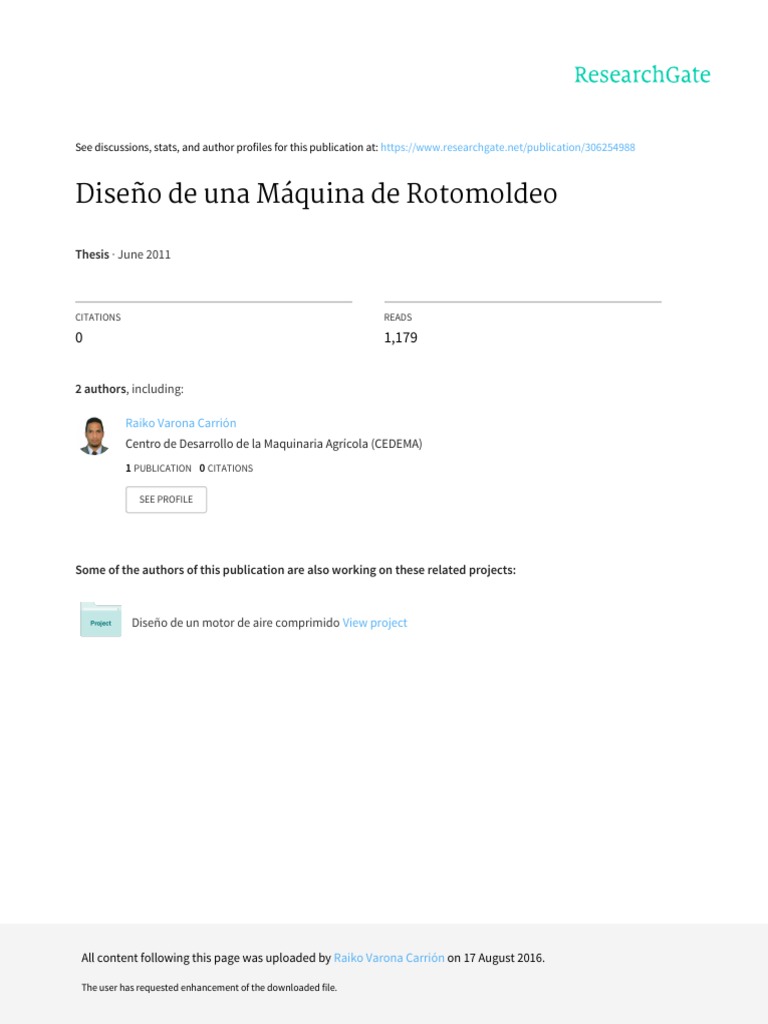 ResearchGate

See discussions, stats, and author profiles for this publication at: https://www.researchgate.net/publication/306254988

Diseño de una Máquina de Rotomoldeo

Thesis · June 2011

CITATIONS
0

READS
1,179

2 authors, including:

Raiko Varona Carrión
Centro de Desarrollo de la Maquinaria Agrícola (CEDEMA)
1 PUBLICATION 0 CITATIONS

SEE PROFILE

Some of the authors of this publication are also working on these related projects:

Project

Diseño de un motor de aire comprimido View project

All content following this page was uploaded by Raiko Varona Carrión on 17 August 2016.

The user has requested enhancement of the downloaded file.